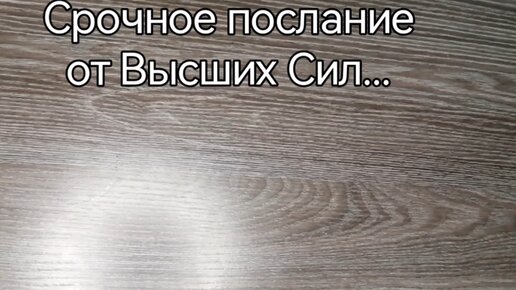 Срочное послание от Высших Сил...